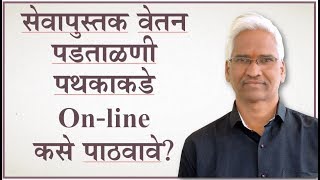 सेवापुस्तक वेतन पडताळणी पथकाकडे On-line कसे पाठवावे?